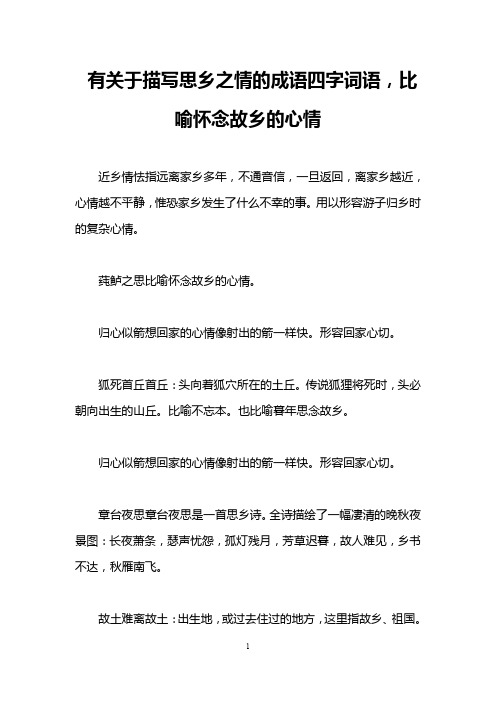 有关于描写思乡之情的成语四字词语，比喻怀念故乡的心情

近乡情怯指远离家乡多年，不通音信，一旦返回，离家乡越近，心情越不平静，惟恐家乡发生了什么不幸的事。用以形容游子归乡时的复杂心情。

莼鲈之思比喻怀念故乡的心情。

归心似箭想回家的心情像射出的箭一样快。形容回家心切。

狐死首丘首丘：头向着狐穴所在的土丘。传说狐狸将死时，头必朝向出生的山丘。比喻不忘本。也比喻暮年思念故乡。

归心似箭想回家的心情像射出的箭一样快。形容回家心切。

章台夜思章台夜思是一首思乡诗。全诗描绘了一幅凄清的晚秋夜景图：长夜萧条，瑟声忧怨，孤灯残月，芳草迟暮，故人难见，乡书不达，秋雁南飞。

故土难离故土：出生地，或过去住过的地方，这里指故乡、祖国。

1